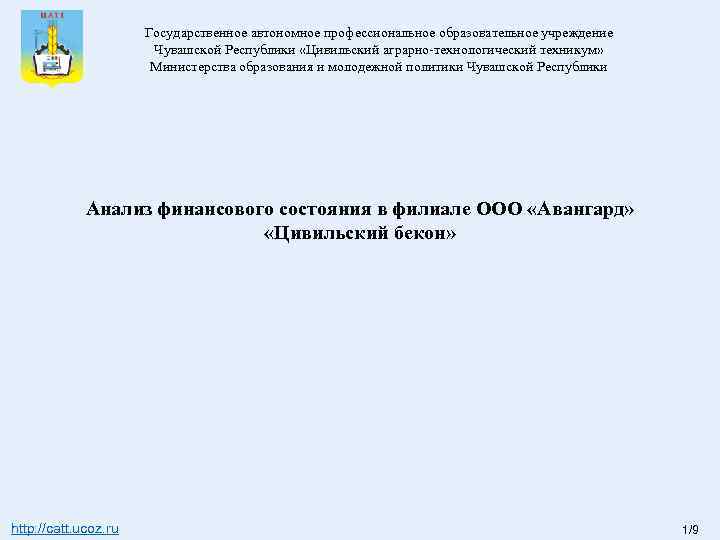 ЦАТТ

Государственное автономное профессиональное образовательное учреждение Чувашской Республики «Цивильский аграрно-технологический техникум» Министерства образования и молодежной политики Чувашской Республики

Анализ финансового состояния в филиале ООО «Авангард» «Цивильский бекон»

http://catt.ucoz.ru

1/9